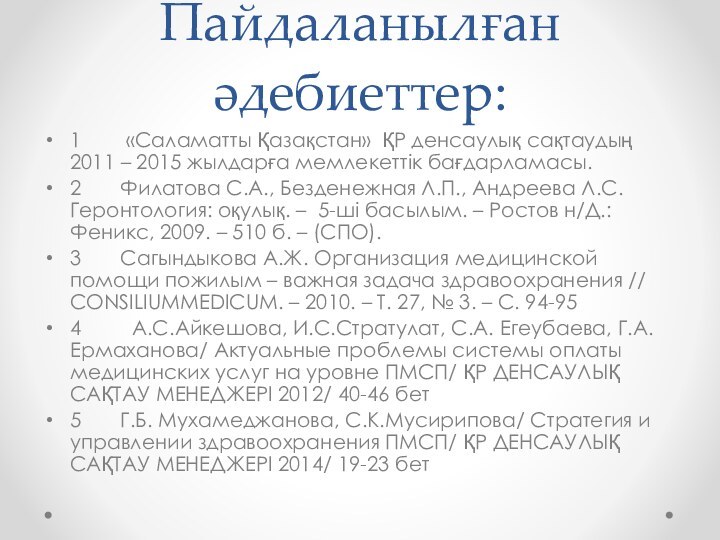 Пайдаланылған әдебиеттер:

• 1 «Саламатты Қазақстан» ҚР денсаулық сақтаудың 2011 – 2015 жылдарға мемлекеттік бағдарламасы.
• 2 Филатова С.А., Безденежная Л.П., Андреева Л.С. Геронтология: оқулық. – 5-ші басылым. – Ростов н/Д.: Феникс, 2009. – 510 б. – (СПО).
• 3 Сагындыкова А.Ж. Организация медицинской помощи пожилым – важная задача здравоохранения // CONSILIUMMEDICUM. – 2010. – Т. 27, № 3. – С. 94-95
• 4 А.С.Айкешова, И.С.Стратулат, С.А. Егеубаева, Г.А. Ермаханова/ Актуальные проблемы системы оплаты медицинских услуг на уровне ПМСП/ ҚР ДЕНСАУЛЫҚ САҚТАУ МЕНЕДЖЕРІ 2012/ 40-46 бет
• 5 Г.Б. Мухамеджанова, С.К.Мусирипова/ Стратегия и управлении здравоохранения ПМСП/ ҚР ДЕНСАУЛЫҚ САҚТАУ МЕНЕДЖЕРІ 2014/ 19-23 бет